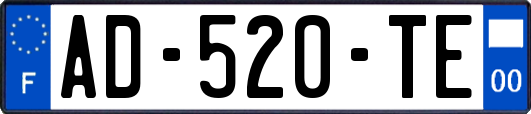 F
AD-520-TE
00